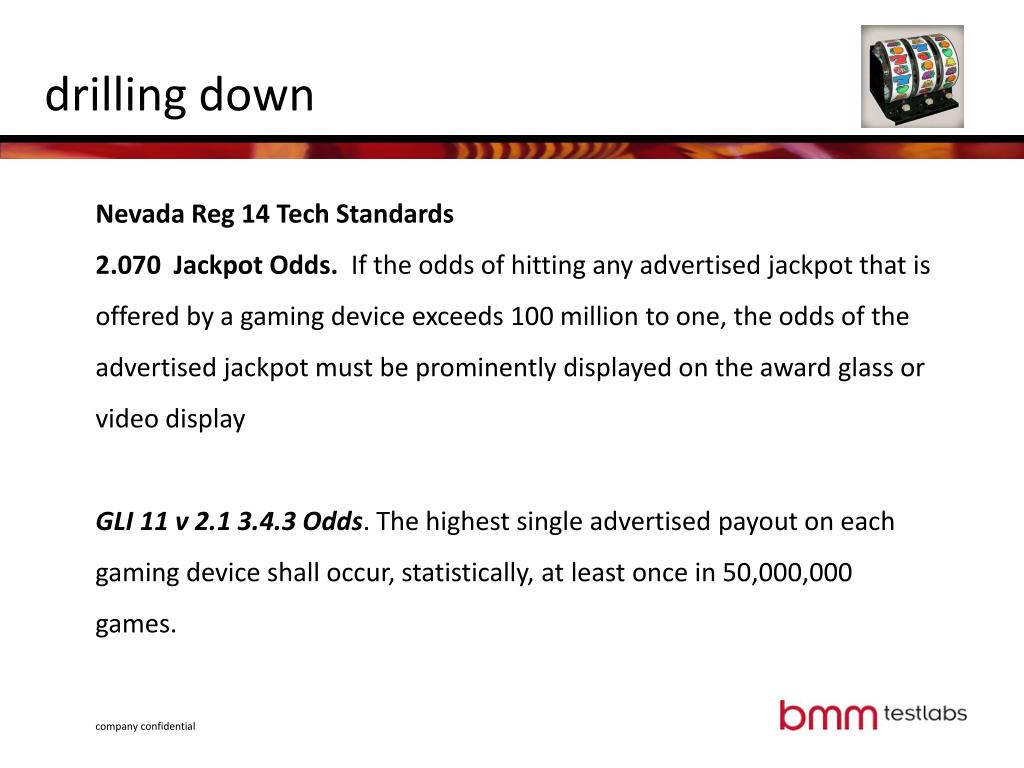 drilling down

Nevada Reg 14 Tech Standards

2.070 Jackpot Odds. If the odds of hitting any advertised jackpot that is offered by a gaming device exceeds 100 million to one, the odds of the advertised jackpot must be prominently displayed on the award glass or video display

GLI 11 v 2.1 3.4.3 Odds. The highest single advertised payout on each gaming device shall occur, statistically, at least once in 50,000,000 games.

company confidential

bmm testlabs